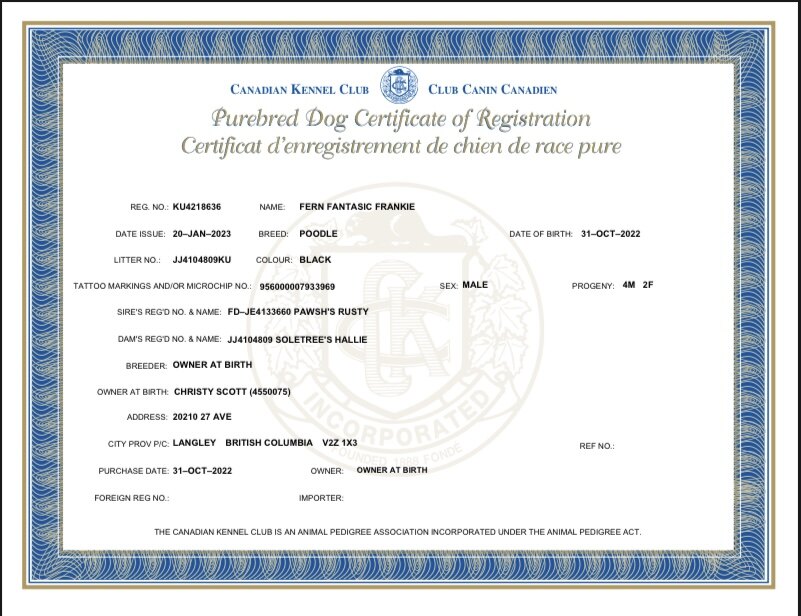 CANADIAN KENNEL CLUB CLUB CANIN CANADIEN

Purebred Dog Certificate of Registration
Certificat d'enregistrement de chien de race pure

REG. NO.: KU4218636 NAME: FERN FANTASIC FRANKIE

DATE ISSUE: 20–JAN–2023 BREED: POODLE DATE OF BIRTH: 31–OCT–2022

LITTER NO.: JJ4104809KU COLOUR: BLACK

TATTOO MARKINGS AND/OR MICROCHIP NO.: 956000007933969 SEX: MALE PROGENY: 4M 2F

SIRE'S REG'D NO. & NAME: FD–JE4133660 PAWSH'S RUSTY

DAM'S REG'D NO. & NAME: JJ4104809 SOLETREE'S HALLIE

BREEDER: OWNER AT BIRTH

OWNER AT BIRTH: CHRISTY SCOTT (4550075)

ADDRESS: 20210 27 AVE

CITY PROV P/C: LANGLEY BRITISH COLUMBIA V2Z 1X3 REF NO.:

PURCHASE DATE: 31–OCT–2022 OWNER: OWNER AT BIRTH

FOREIGN REG NO.: IMPORTER:

INCORPORATED FOUNDED 1888 FONDÉ

THE CANADIAN KENNEL CLUB IS AN ANIMAL PEDIGREE ASSOCIATION INCORPORATED UNDER THE ANIMAL PEDIGREE ACT.